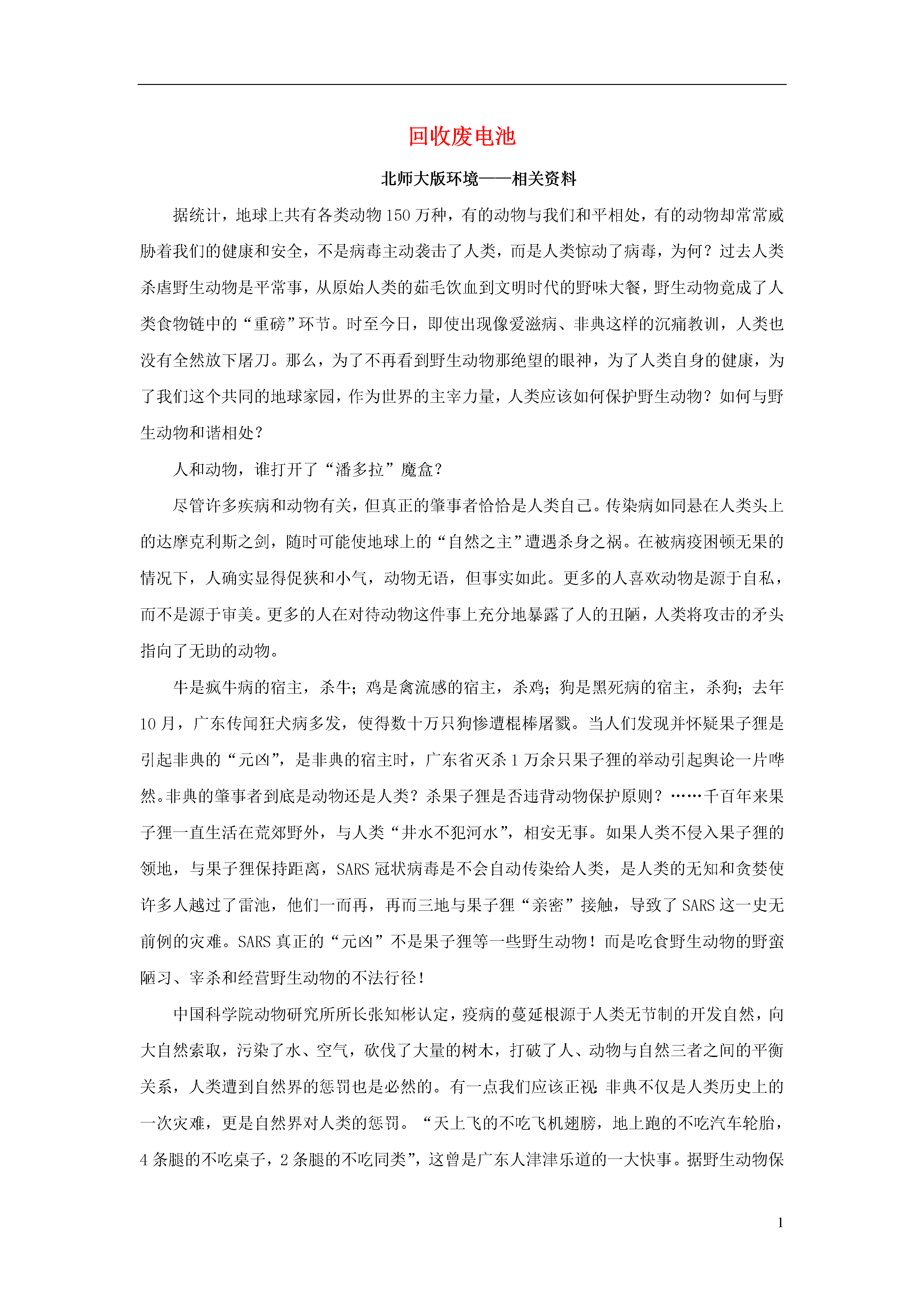 回收废电池

北师大版环境——相关资料

据统计，地球上共有各类动物150万种，有的动物与我们和平相处，有的动物却常常威胁着我们的健康和安全，不是病毒主动袭击了人类，而是人类惊动了病毒，为何？过去人类杀虐野生动物是平常事，从原始人类的茹毛饮血到文明时代的野味大餐，野生动物竟成了人类食物链中的“重磅”环节。时至今日，即使出现像爱滋病、非典这样的沉痛教训，人类也没有全然放下屠刀。那么，为了不再看到野生动物那绝望的眼神，为了人类自身的健康，为了我们这个共同的地球家园，作为世界的主宰力量，人类应该如何保护野生动物？如何与野生动物和谐相处？

人和动物，谁打开了“潘多拉”魔盒？

尽管许多疾病和动物有关，但真正的肇事者恰恰是人类自己。传染病如同悬在人类头上的达摩克利斯之剑，随时可能使地球上的“自然之主”遭遇杀身之祸。在被病疫困顿无果的情况下，人确实显得促狭和小气，动物无语，但事实如此。更多的人喜欢动物是源于自私，而不是源于审美。更多的人在对待动物这件事上充分地暴露了人的丑陋，人类将攻击的矛头指向了无助的动物。

牛是疯牛病的宿主，杀牛；鸡是禽流感的宿主，杀鸡；狗是黑死病的宿主，杀狗；去年10月，广东传闻狂犬病多发，使得数十万只狗惨遭棍棒屠戮。当人们发现并怀疑果子狸是引起非典的“元凶”，是非典的宿主时，广东省灭杀1万余只果子狸的举动引起舆论一片哗然。非典的肇事者到底是动物还是人类？杀果子狸是否违背动物保护原则？……千百年来果子狸一直生活在荒郊野外，与人类“井水不犯河水”，相安无事。如果人类不侵入果子狸的领地，与果子狸保持距离，SARS冠状病毒是不会自动传染给人类，是人类的无知和贪婪使许多人越过了雷池，他们一而再，再而三地与果子狸“亲密”接触，导致了SARS这一史无前例的灾难。SARS真正的“元凶”不是果子狸等一些野生动物！而是吃食野生动物的野蛮陋习、宰杀和经营野生动物的不法行径！

中国科学院动物研究所所长张知彬认定，疫病的蔓延根源于人类无节制的开发自然，向大自然索取，污染了水、空气，砍伐了大量的树木，打破了人、动物与自然三者之间的平衡关系，人类遭到自然界的惩罚也是必然的。有一点我们应该正视：非典不仅是人类历史上的一次灾难，更是自然界对人类的惩罚。“天上飞的不吃飞机翅膀，地上跑的不吃汽车轮胎，4条腿的不吃桌子，2条腿的不吃同类”，这曾是广东人津津乐道的一大快事。据野生动物保

1